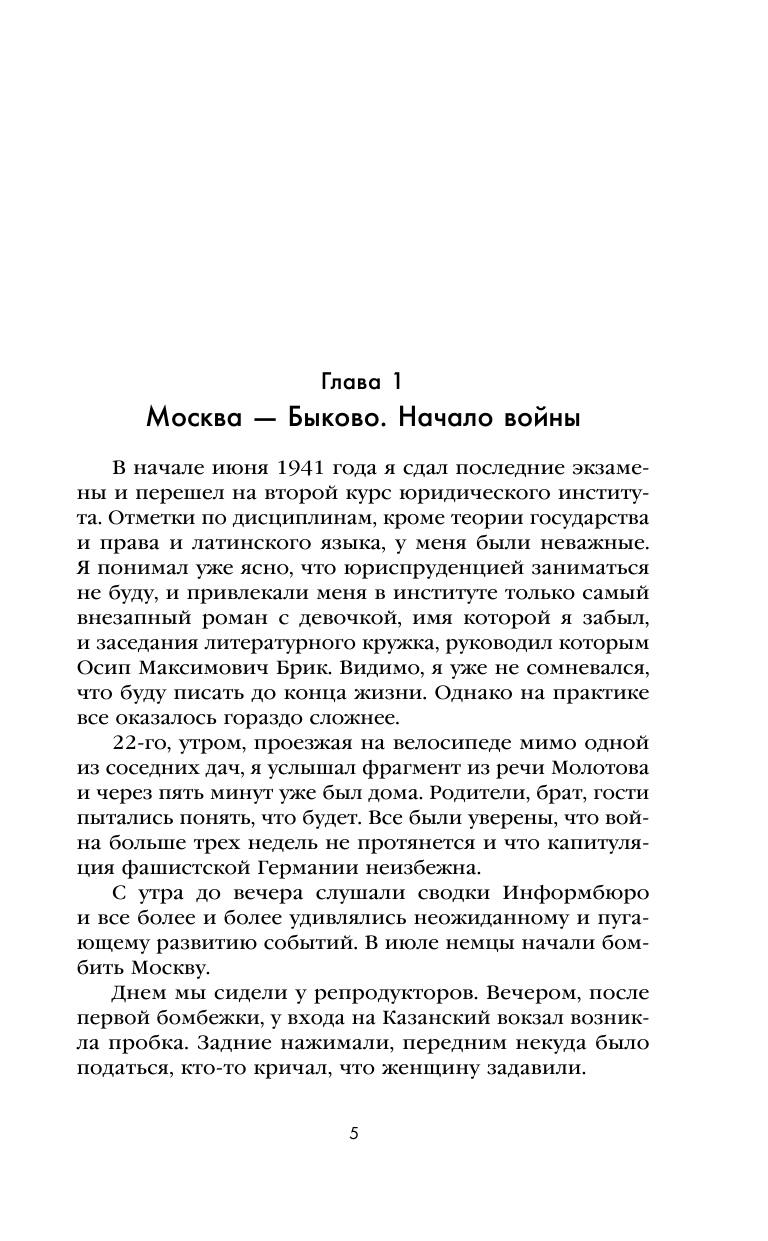 Глава 1
Москва — Быково. Начало войны

В начале июня 1941 года я сдал последние экзамены и перешел на второй курс юридического института. Отметки по дисциплинам, кроме теории государства и права и латинского языка, у меня были неважные. Я понимал уже ясно, что юриспруденцией заниматься не буду, и привлекали меня в институте только самый внезапный роман с девочкой, имя которой я забыл, и заседания литературного кружка, руководил которым Осип Максимович Брик. Видимо, я уже не сомневался, что буду писать до конца жизни. Однако на практике все оказалось гораздо сложнее.

22-го, утром, проезжая на велосипеде мимо одной из соседних дач, я услышал фрагмент из речи Молотова и через пять минут уже был дома. Родители, брат, гости пытались понять, что будет. Все были уверены, что война больше трех недель не протянется и что капитуляция фашистской Германии неизбежна.

С утра до вечера слушали сводки Информбюро и все более и более удивлялись неожиданному и пугающему развитию событий. В июле немцы начали бомбить Москву.

Днем мы сидели у репродукторов. Вечером, после первой бомбежки, у входа на Казанский вокзал возникла пробка. Задние нажимали, передним некуда было податься, кто-то кричал, что женщину задавили.

5